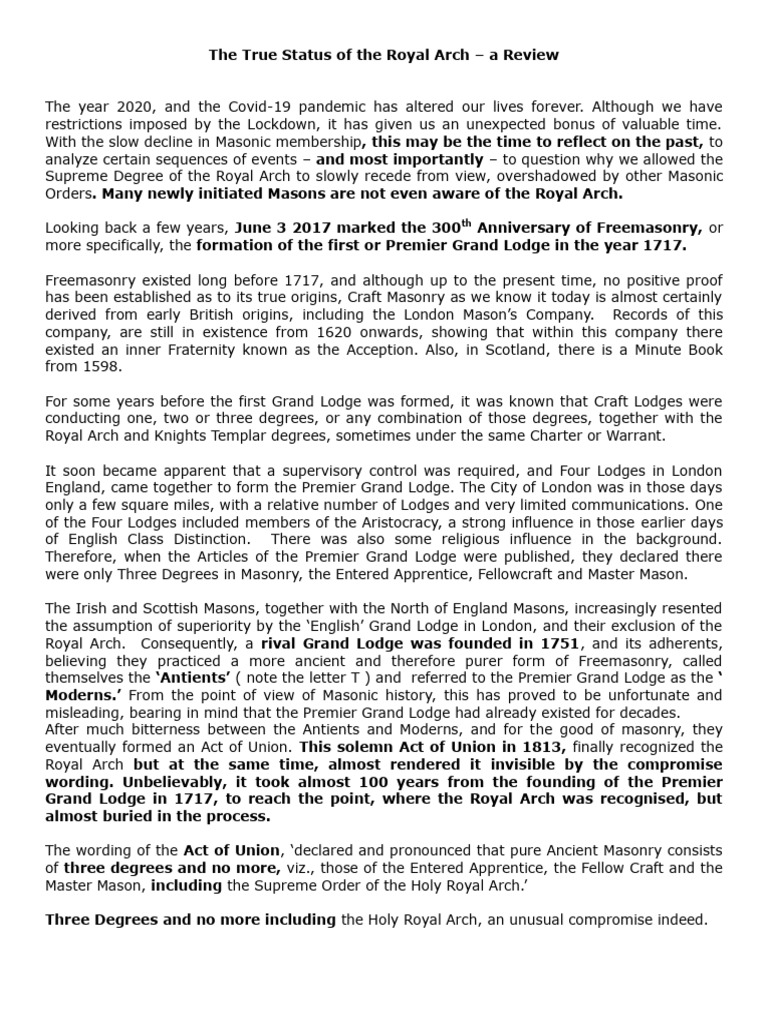 The True Status of the Royal Arch – a Review

The year 2020, and the Covid-19 pandemic has altered our lives forever. Although we have restrictions imposed by the Lockdown, it has given us an unexpected bonus of valuable time. With the slow decline in Masonic membership, this may be the time to reflect on the past, to analyze certain sequences of events – and most importantly – to question why we allowed the Supreme Degree of the Royal Arch to slowly recede from view, overshadowed by other Masonic Orders. Many newly initiated Masons are not even aware of the Royal Arch.

Looking back a few years, June 3 2017 marked the 300$^{th}$ Anniversary of Freemasonry, or more specifically, the formation of the first or Premier Grand Lodge in the year 1717.

Freemasonry existed long before 1717, and although up to the present time, no positive proof has been established as to its true origins, Craft Masonry as we know it today is almost certainly derived from early British origins, including the London Mason's Company. Records of this company, are still in existence from 1620 onwards, showing that within this company there existed an inner Fraternity known as the Acception. Also, in Scotland, there is a Minute Book from 1598.

For some years before the first Grand Lodge was formed, it was known that Craft Lodges were conducting one, two or three degrees, or any combination of those degrees, together with the Royal Arch and Knights Templar degrees, sometimes under the same Charter or Warrant.

It soon became apparent that a supervisory control was required, and Four Lodges in London England, came together to form the Premier Grand Lodge. The City of London was in those days only a few square miles, with a relative number of Lodges and very limited communications. One of the Four Lodges included members of the Aristocracy, a strong influence in those earlier days of English Class Distinction. There was also some religious influence in the background. Therefore, when the Articles of the Premier Grand Lodge were published, they declared there were only Three Degrees in Masonry, the Entered Apprentice, Fellowcraft and Master Mason.

The Irish and Scottish Masons, together with the North of England Masons, increasingly resented the assumption of superiority by the 'English' Grand Lodge in London, and their exclusion of the Royal Arch. Consequently, a rival Grand Lodge was founded in 1751, and its adherents, believing they practiced a more ancient and therefore purer form of Freemasonry, called themselves the 'Antients' ( note the letter T ) and referred to the Premier Grand Lodge as the ' Moderns.' From the point of view of Masonic history, this has proved to be unfortunate and misleading, bearing in mind that the Premier Grand Lodge had already existed for decades.
After much bitterness between the Antients and Moderns, and for the good of masonry, they eventually formed an Act of Union. This solemn Act of Union in 1813, finally recognized the Royal Arch but at the same time, almost rendered it invisible by the compromise wording. Unbelievably, it took almost 100 years from the founding of the Premier Grand Lodge in 1717, to reach the point, where the Royal Arch was recognised, but almost buried in the process.

The wording of the Act of Union, 'declared and pronounced that pure Ancient Masonry consists of three degrees and no more, viz., those of the Entered Apprentice, the Fellow Craft and the Master Mason, including the Supreme Order of the Holy Royal Arch.'

Three Degrees and no more including the Holy Royal Arch, an unusual compromise indeed.